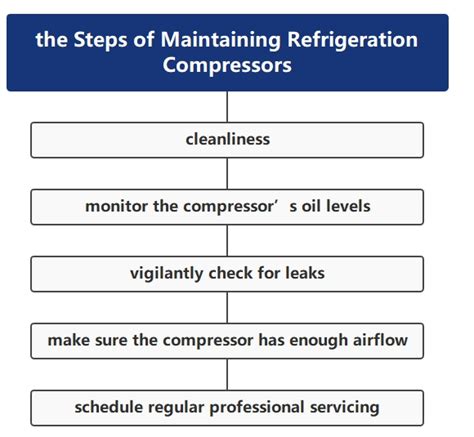 the Steps of Maintaining Refrigeration Compressors

cleanliness

monitor the compressor’ s oil levels

vigilantly check for leaks

make sure the compressor has enough airflow

schedule regular professional servicing